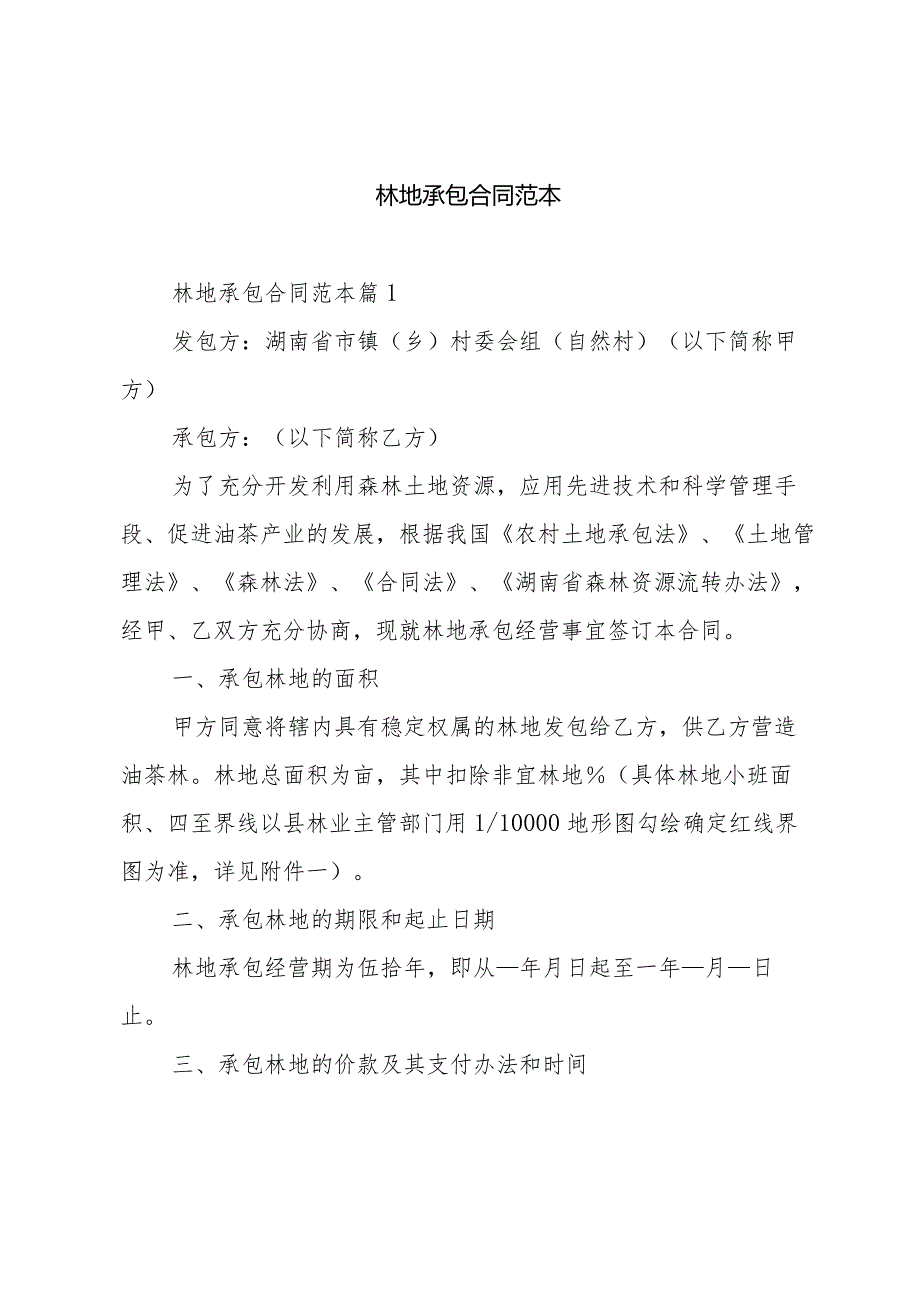 林地承包合同范本

林地承包合同范本篇1

发包方：湖南省市镇（乡）村委会组（自然村）（以下简称甲方）

承包方：（以下简称乙方）

为了充分开发利用森林土地资源，应用先进技术和科学管理手段、促进油茶产业的发展，根据我国《农村土地承包法》、《土地管理法》、《森林法》、《合同法》、《湖南省森林资源流转办法》，经甲、乙双方充分协商，现就林地承包经营事宜签订本合同。

一、承包林地的面积

甲方同意将辖内具有稳定权属的林地发包给乙方，供乙方营造油茶林。林地总面积为亩，其中扣除非宜林地%（具体林地小班面积、四至界线以县林业主管部门用1/10000地形图勾绘确定红线界图为准，详见附件一）。

二、承包林地的期限和起止日期

林地承包经营期为伍拾年，即从—年月日起至一年—月—日止。

三、承包林地的价款及其支付办法和时间